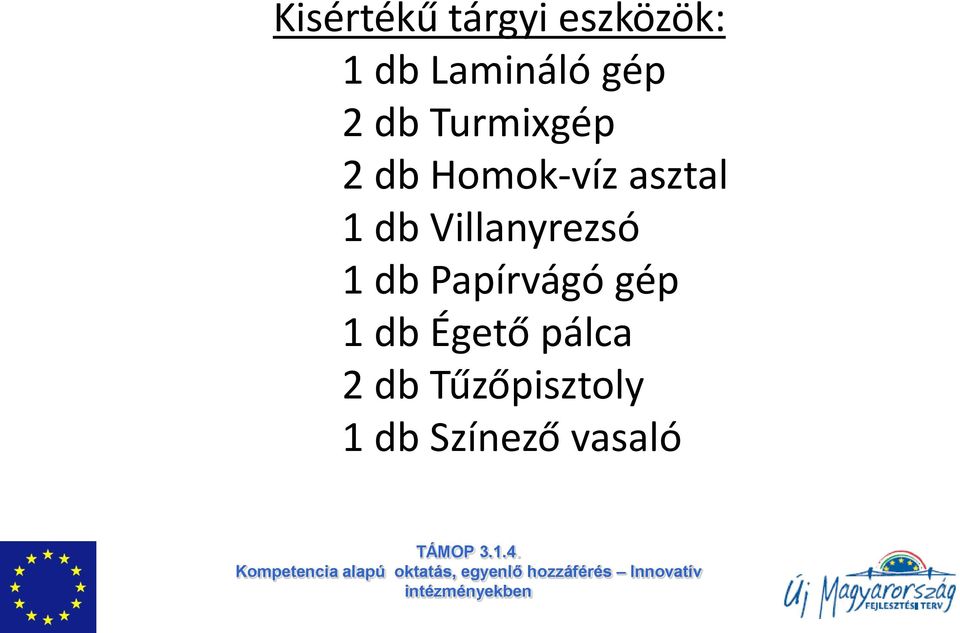 Kisértékű tárgyi eszközök:
1 db Lamináló gép
2 db Turmixgép
2 db Homok-víz asztal
1 db Villanyrezsó
1 db Papírvágó gép
1 db Égető pálca
2 db Tűzőpisztoly
1 db Színező vasaló

TÁMOP 3.1.4.
Kompetencia alapú oktatás, egyenlő hozzáférés – Innovatív intézményekben

Új Magyarország
FEJLESZTÉSI TERV